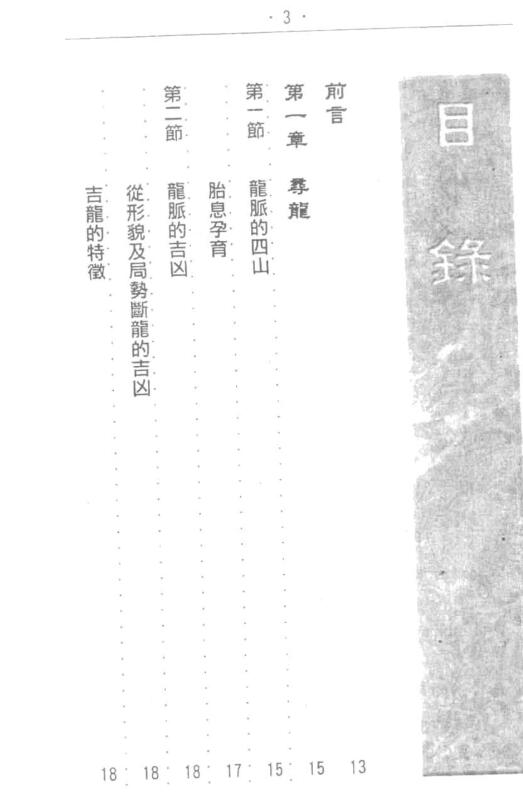 · 3 ·

目錄

前言 13

第一章 尋龍 15

第一節 龍脈的四山 15

胎息孕育 17

第二節 龍脈的吉凶 18

從形貌及局勢斷龍的吉凶 18

吉龍的特徵 18